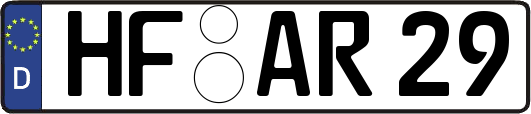 D

HF AR 29